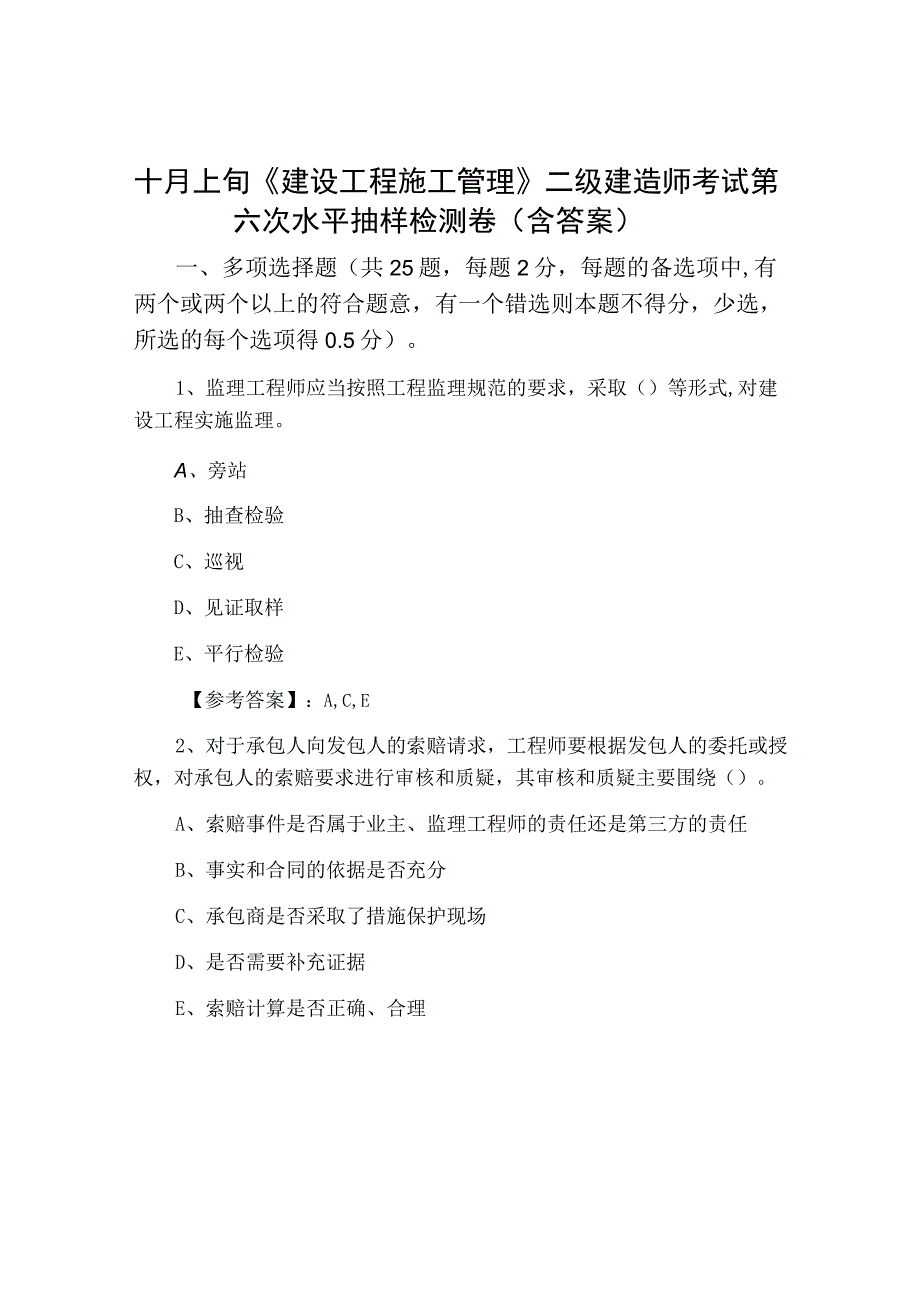 十月上旬《建设工程施工管理》二级建造师考试第六次水平抽样检测卷（含答案）

一、多项选择题（共25题，每题2分，每题的备选项中,有两个或两个以上的符合题意，有一个错选则本题不得分，少选，所选的每个选项得0.5分）。

1、监理工程师应当按照工程监理规范的要求，采取（）等形式,对建设工程实施监理。

A、旁站

B、抽查检验

C、巡视

D、见证取样

E、平行检验

【参考答案】：A,C,E

2、对于承包人向发包人的索赔请求，工程师要根据发包人的委托或授权，对承包人的索赔要求进行审核和质疑，其审核和质疑主要围绕（）。

A、索赔事件是否属于业主、监理工程师的责任还是第三方的责任

B、事实和合同的依据是否充分

C、承包商是否采取了措施保护现场

D、是否需要补充证据

E、索赔计算是否正确、合理